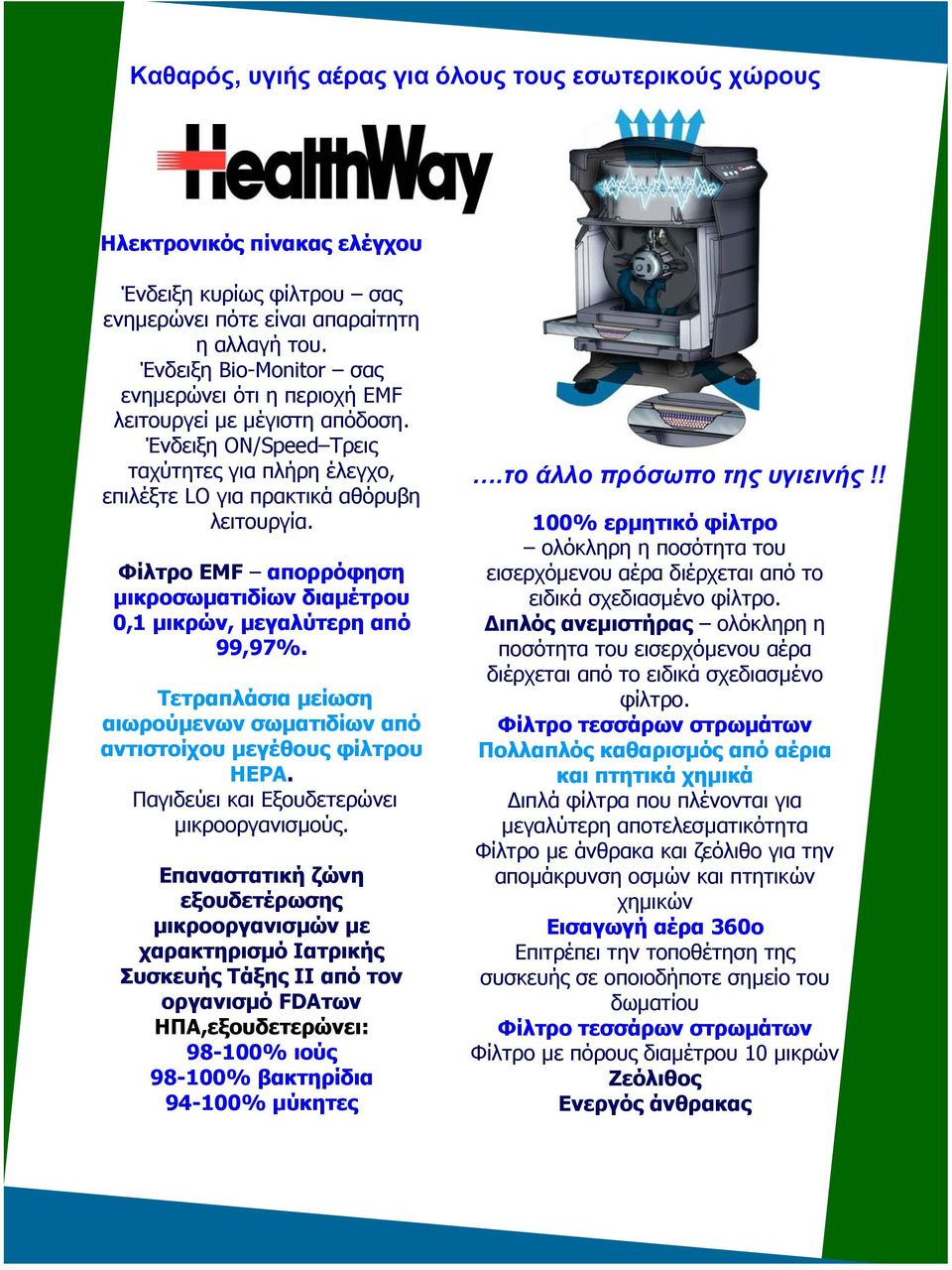 Καθαρός, υγιής αέρας για όλους τους εσωτερικούς χώρους

HealthWay

Ηλεκτρονικός πίνακας ελέγχου

Ένδειξη κυρίως φίλτρου – σας ενημερώνει πότε είναι απαραίτητη η αλλαγή του.
Ένδειξη Bio-Monitor – σας ενημερώνει ότι η περιοχή EMF λειτουργεί με μέγιστη απόδοση.
Ένδειξη ON/Speed–Τρεις ταχύτητες για πλήρη έλεγχο, επιλέξτε LO για πρακτικά αθόρυβη λειτουργία.

Φίλτρο EMF – απορρόφηση μικροσωματιδίων διαμέτρου 0,1 μικρών, μεγαλύτερη από 99,97%.

Τετραπλάσια μείωση αιωρούμενων σωματιδίων από αντιστοίχου μεγέθους φίλτρου HEPA.
Παγιδεύει και Εξουδετερώνει μικροοργανισμούς.

Επαναστατική ζώνη εξουδετέρωσης μικροοργανισμών με χαρακτηρισμό Ιατρικής Συσκευής Τάξης ΙΙ από τον οργανισμό FDAτων ΗΠΑ,εξουδετερώνει:
98-100% ιούς
98-100% βακτηρίδια
94-100% μύκητες

....το άλλο πρόσωπο της υγιεινής.!!

100% ερμητικό φίλτρο
– ολόκληρη η ποσότητα του εισερχόμενου αέρα διέρχεται από το ειδικά σχεδιασμένο φίλτρο.
Διπλός ανεμιστήρας – ολόκληρη η ποσότητα του εισερχόμενου αέρα διέρχεται από το ειδικά σχεδιασμένο φίλτρο.
Φίλτρο τεσσάρων στρωμάτων
Πολλαπλός καθαρισμός από αέρια και πτητικά χημικά
Διπλά φίλτρα που πλένονται για μεγαλύτερη αποτελεσματικότητα
Φίλτρο με άνθρακα και ζεόλιθο για την απομάκρυνση οσμών και πτητικών χημικών
Εισαγωγή αέρα 360ο
Επιτρέπει την τοποθέτηση της συσκευής σε οποιοδήποτε σημείο του δωματίου
Φίλτρο τεσσάρων στρωμάτων
Φίλτρο με πόρους διαμέτρου 10 μικρών
Ζεόλιθος
Ενεργός άνθρακας